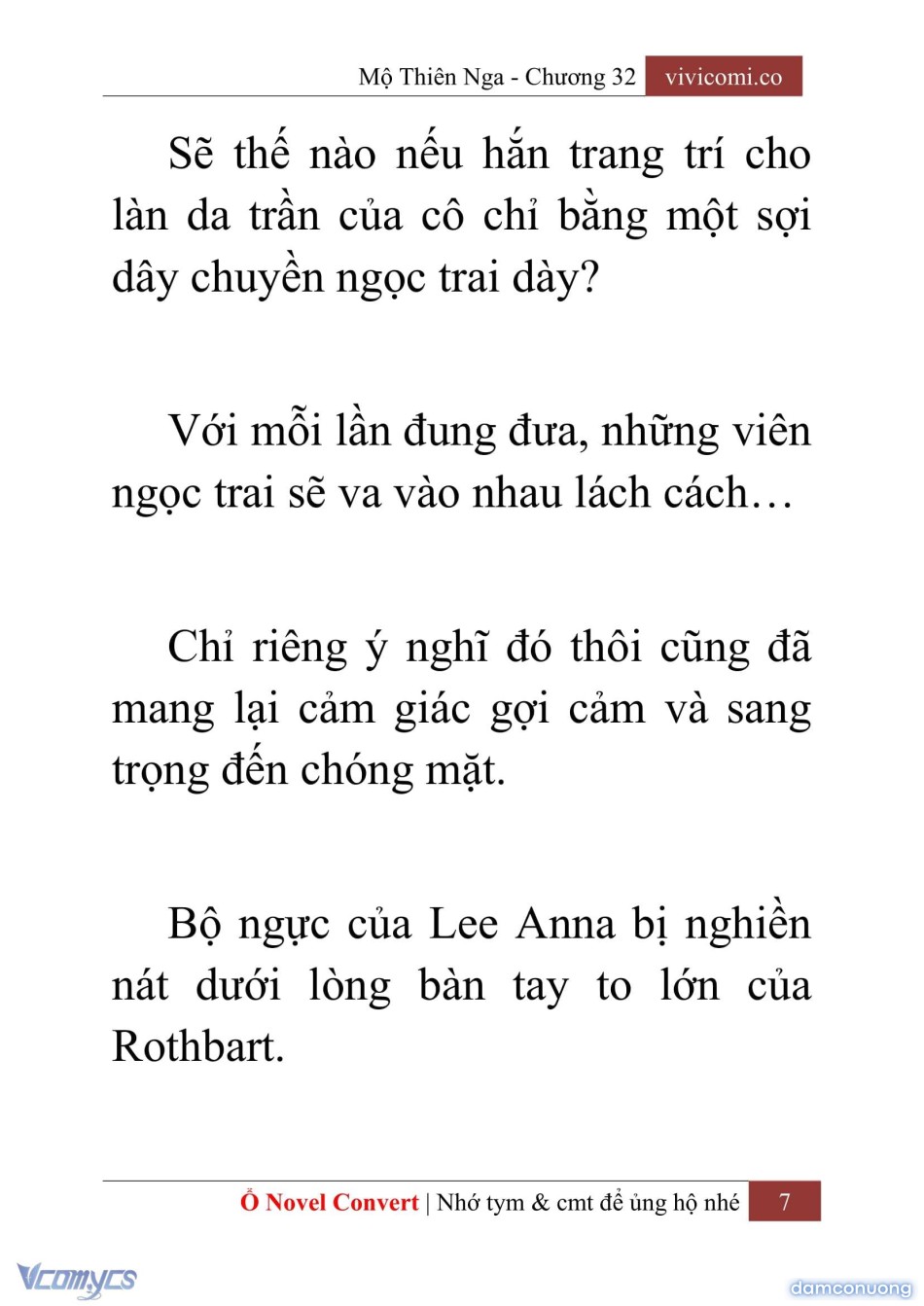 Mộ Thiên Nga - Chương 32 vivicomi.co

Sẽ thế nào nếu hắn trang trí cho làn da trần của cô chỉ bằng một sợi dây chuyền ngọc trai dày?

Với mỗi lần đung đưa, những viên ngọc trai sẽ va vào nhau lách cách…

Chỉ riêng ý nghĩ đó thôi cũng đã mang lại cảm giác gợi cảm và sang trọng đến chóng mặt.

Bộ ngực của Lee Anna bị nghiền nát dưới lòng bàn tay to lớn của Rothbart.

Ổ Novel Convert | Nhớ tym & cmt để ủng hộ nhé 7

Vcomycs

damconuong